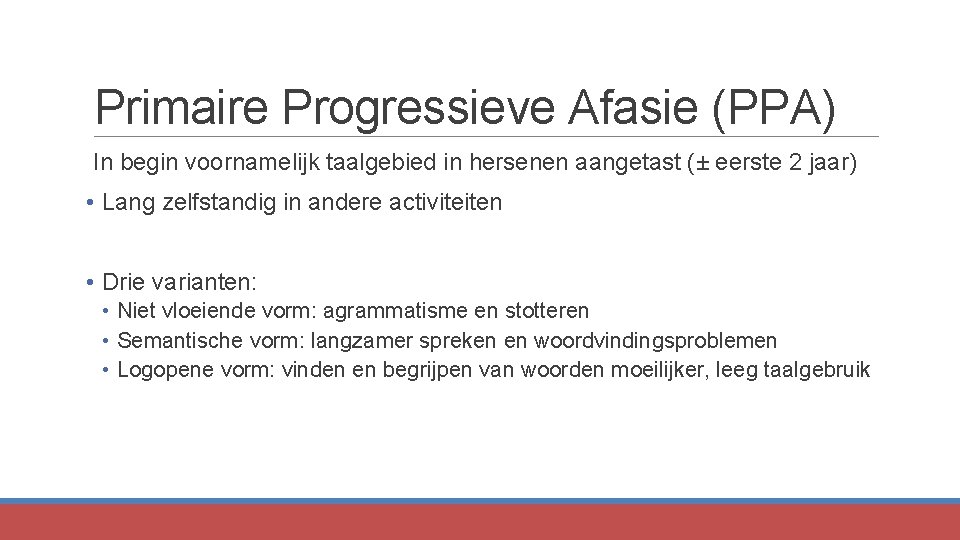 Primaire Progressieve Afasie (PPA)

In begin voornamelijk taalgebied in hersenen aangetast (± eerste 2 jaar)

• Lang zelfstandig in andere activiteiten

• Drie varianten:
• Niet vloeiende vorm: agrammatisme en stotteren
• Semantische vorm: langzamer spreken en woordvindingsproblemen
• Logopene vorm: vinden en begrijpen van woorden moeilijker, leeg taalgebruik